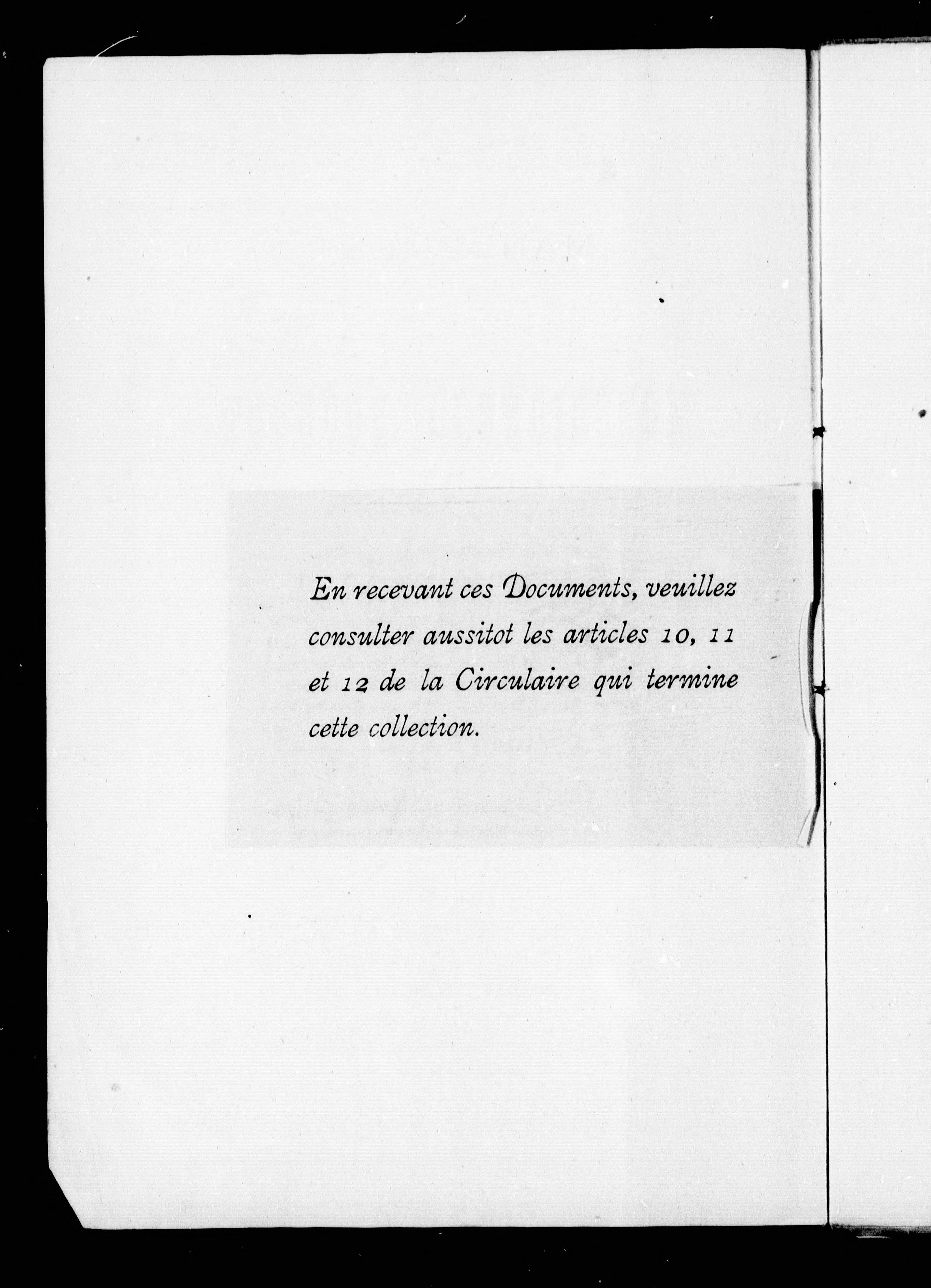 En recevant ces Documents, veuillez consulter aussitot les articles 10, 11 et 12 de la Circulaire qui termine cette collection.